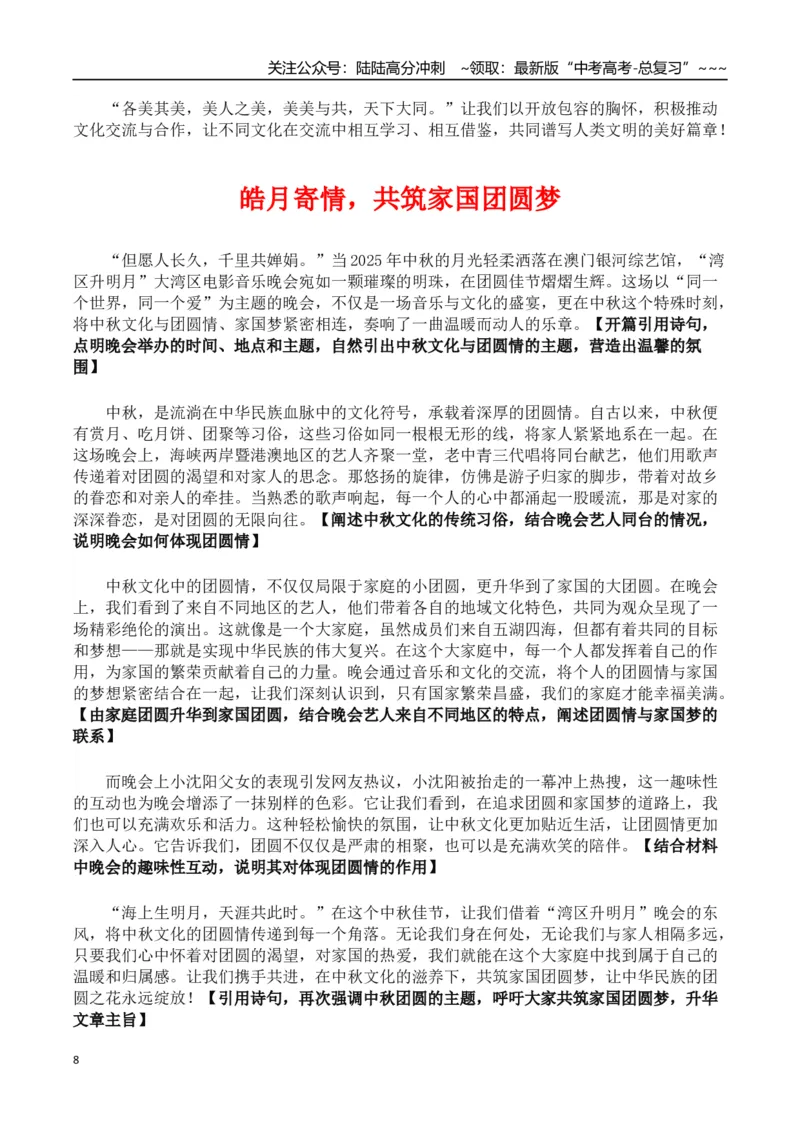 关注公众号：陆陆高分冲刺 ~领取：最新版“中考高考-总复习”~~~

“各美其美，美人之美，美美与共，天下大同。”让我们以开放包容的胸怀，积极推动文化交流与合作，让不同文化在交流中相互学习、相互借鉴，共同谱写人类文明的美好篇章！

皓月寄情，共筑家国团圆梦

“但愿人长久，千里共婵娟。”当2025年中秋的月光轻柔洒落在澳门银河综艺馆，“湾区升明月”大湾区电影音乐晚会宛如一颗璀璨的明珠，在团圆佳节熠熠生辉。这场以“同一个世界，同一个爱”为主题的晚会，不仅是一场音乐与文化的盛宴，更在中秋这个特殊时刻，将中秋文化与团圆情、家国梦紧密相连，奏响了一曲温暖而动人的乐章。【开篇引用诗句，点明晚会举办的时间、地点和主题，自然引出中秋文化与团圆情的主题，营造出温馨的氛围】

中秋，是流淌在中华民族血脉中的文化符号，承载着深厚的团圆情。自古以来，中秋便有赏月、吃月饼、团聚等习俗，这些习俗如同一根根无形的线，将家人紧紧地系在一起。在这场晚会上，海峡两岸暨港澳地区的艺人齐聚一堂，老中青三代唱将同台献艺，他们用歌声传递着对团圆的渴望和对家人的思念。那悠扬的旋律，仿佛是游子归家的脚步，带着对故乡的眷恋和对亲人的牵挂。当熟悉的歌声响起，每一个人的心中都涌起一股暖流，那是对家的深深眷恋，是对团圆的无限向往。【阐述中秋文化的传统习俗，结合晚会艺人同台的情况，说明晚会如何体现团圆情】

中秋文化中的团圆情，不仅仅局限于家庭的小团圆，更升华到了家国的大团圆。在晚会上，我们看到了来自不同地区的艺人，他们带着各自的地域文化特色，共同为观众呈现了一场精彩绝伦的演出。这就像是一个大家庭，虽然成员们来自五湖四海，但都有着共同的目标和梦想——那就是实现中华民族的伟大复兴。在这个大家庭中，每一个人都发挥着自己的作用，为家国的繁荣贡献着自己的力量。晚会通过音乐和文化的交流，将个人的团圆情与家国的梦想紧密结合在一起，让我们深刻认识到，只有国家繁荣昌盛，我们的家庭才能幸福美满。【由家庭团圆升华到家国团圆，结合晚会艺人来自不同地区的特点，阐述团圆情与家国梦的联系】

而晚会上小沈阳父女的表现引发网友热议，小沈阳被抬走的一幕冲上热搜，这一趣味性的互动也为晚会增添了一抹别样的色彩。它让我们看到，在追求团圆和家国梦的道路上，我们也可以充满欢乐和活力。这种轻松愉快的氛围，让中秋文化更加贴近生活，让团圆情更加深入人心。它告诉我们，团圆不仅仅是严肃的相聚，也可以是充满欢笑的陪伴。【结合材料中晚会的趣味性互动，说明其对体现团圆情的作用】

“海上生明月，天涯共此时。”在这个中秋佳节，让我们借着“湾区升明月”晚会的东风，将中秋文化的团圆情传递到每一个角落。无论我们身在何处，无论我们与家人相隔多远，只要我们心中怀着对团圆的渴望，对家国的热爱，我们就能在这个大家庭中找到属于自己的温暖和归属感。让我们携手共进，在中秋文化的滋养下，共筑家国团圆梦，让中华民族的团圆之花永远绽放！【引用诗句，再次强调中秋团圆的主题，呼吁大家共筑家国团圆梦，升华文章主旨】

8